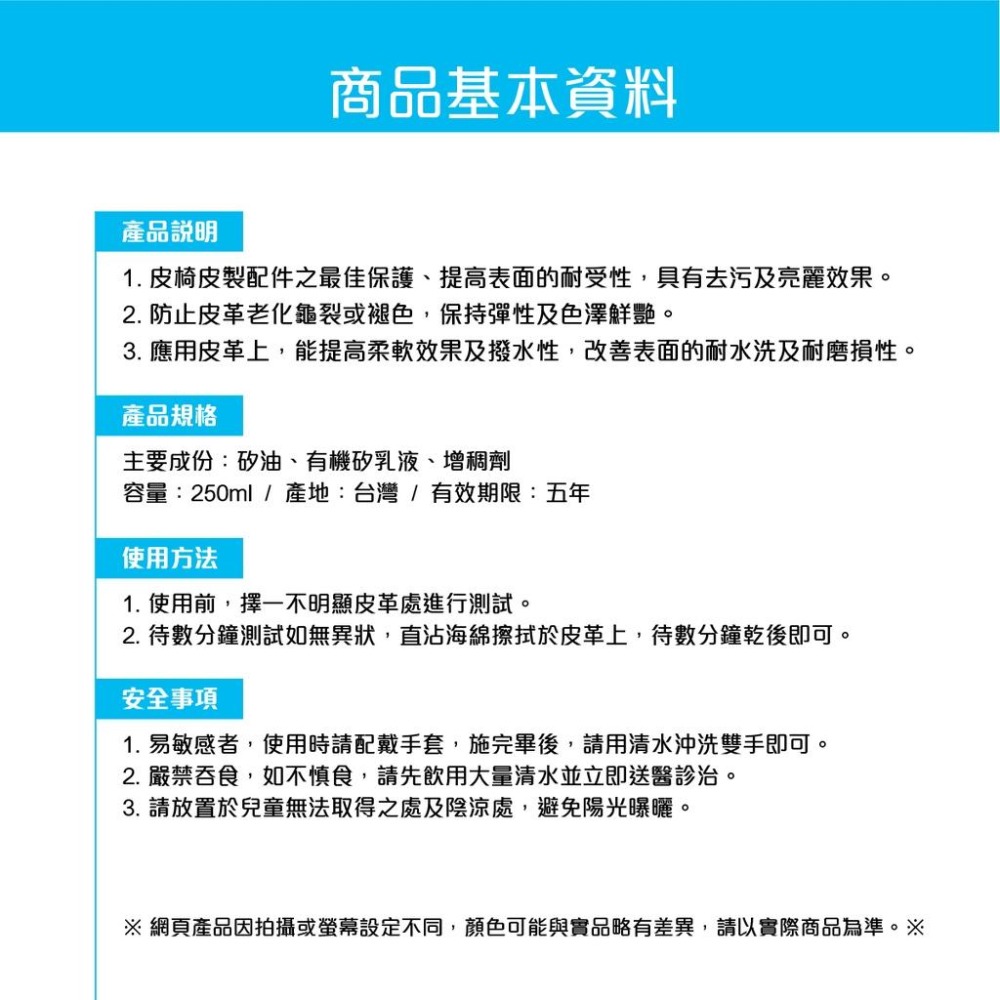 商品基本資料

產品說明

1. 皮椅皮製配件之最佳保護、提高表面的耐受性，具有去污及亮麗效果。
2. 防止皮革老化龜裂或褪色，保持彈性及色澤鮮艷。
3. 應用皮革上，能提高柔軟效果及撥水性，改善表面的耐水洗及耐磨損性。

產品規格

主要成份：矽油、有機矽乳液、增稠劑
容量：250ml / 產地：台灣 / 有效期限：五年

使用方法

1. 使用前，擇一不明顯皮革處進行測試。
2. 待數分鐘測試如無異狀，直沾海綿擦拭於皮革上，待數分鐘乾後即可。

安全事項

1. 易敏感者，使用時請配戴手套，施完畢後，請用清水沖洗雙手即可。
2. 嚴禁吞食，如不慎食，請先飲用大量清水並立即送醫診治。
3. 請放置於兒童無法取得之處及陰涼處，避免陽光曝曬。

※ 網頁產品因拍攝或螢幕設定不同，顏色可能與實品略有差異，請以實際商品為準。※